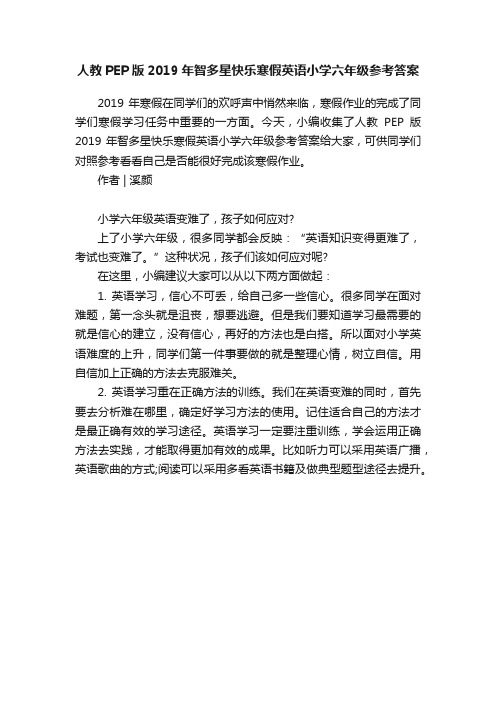 人教 PEP 版 2019 年智多星快乐寒假英语小学六年级参考答案

2019 年寒假在同学们的欢呼声中悄然来临，寒假作业的完成了同学们寒假学习任务中重要的一方面。今天，小编收集了人教 PEP 版 2019 年智多星快乐寒假英语小学六年级参考答案给大家，可供同学们对照参考看看自己是否能很好完成该寒假作业。

作者 | 溪颜

小学六年级英语变难了，孩子如何应对?

上了小学六年级，很多同学都会反映：“英语知识变得更难了，考试也变难了。”这种状况，孩子们该如何应对呢?

在这里，小编建议大家可以从以下两方面做起：

1. 英语学习，信心不可丢，给自己多一些信心。很多同学在面对难题，第一念头就是沮丧，想要逃避。但是我们要知道学习最需要的就是信心的建立，没有信心，再好的方法也是白搭。所以面对小学英语难度的上升，同学们第一件事要做的就是整理心情，树立自信。用自信加上正确的方法去克服难关。

2. 英语学习重在正确方法的训练。我们在英语变难的同时，首先要去分析难在哪里，确定好学习方法的使用。记住适合自己的方法才是最正确有效的学习途径。英语学习一定要注重训练，学会运用正确方法去实践，才能取得更加有效的成果。比如听力可以采用英语广播，英语歌曲的方式;阅读可以采用多看英语书籍及做典型题型途径去提升。